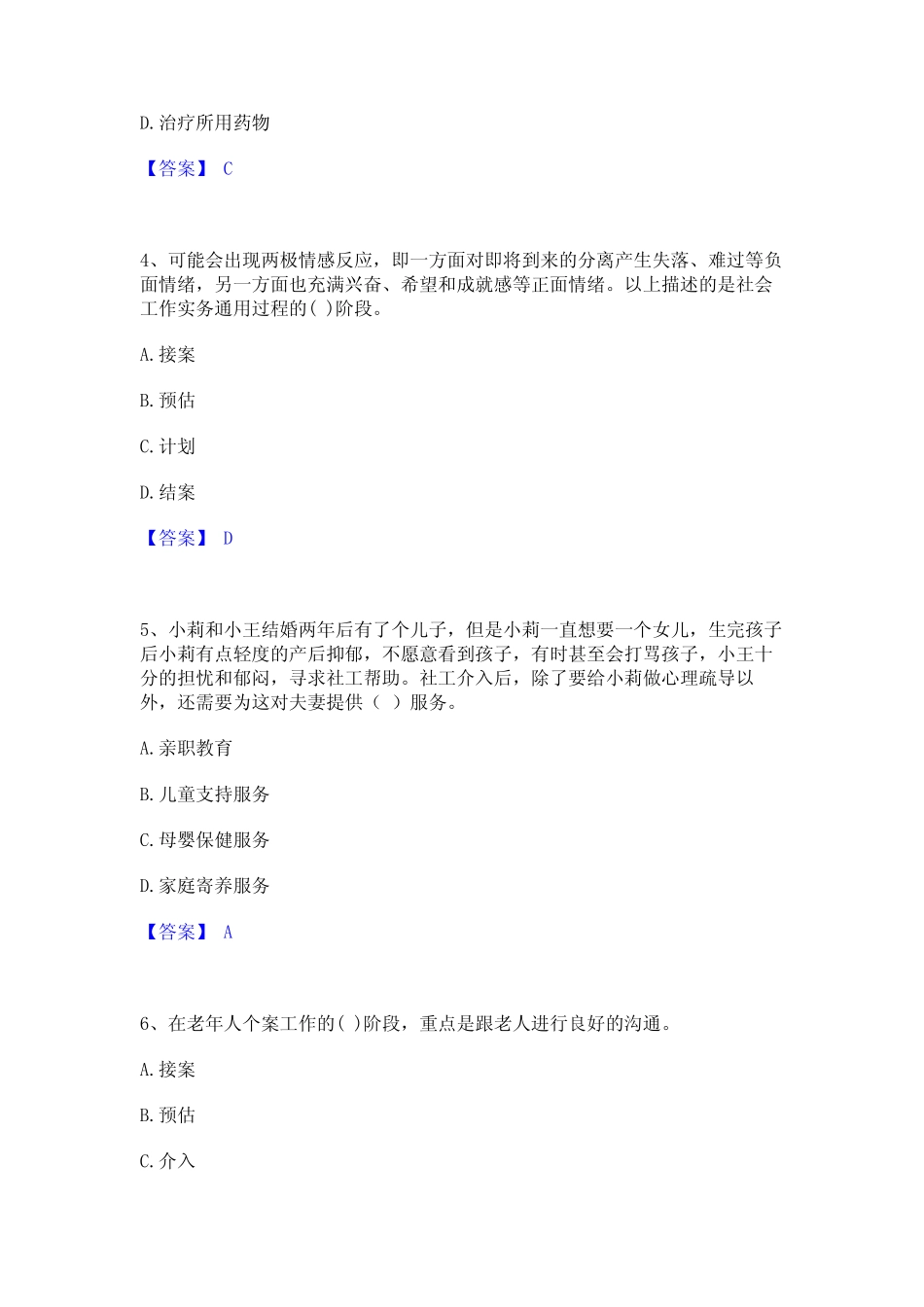 D. 治疗所用药物

【答案】 C

4、可能会出现两极情感反应，即一方面对即将到来的分离产生失落、难过等负面情绪，另一方面也充满兴奋、希望和成就感等正面情绪。以上描述的是社会工作实务通用过程的( )阶段。

A. 接案

B. 预估

C. 计划

D. 结案

【答案】 D

5、小莉和小王结婚两年后有了个儿子，但是小莉一直想要一个女儿，生完孩子后小莉有点轻度的产后抑郁，不愿意看到孩子，有时甚至会打骂孩子，小王十分的担忧和郁闷，寻求社工帮助。社工介入后，除了要给小莉做心理疏导以外，还需要为这对夫妻提供（ ）服务。

A. 亲职教育

B. 儿童支持服务

C. 母婴保健服务

D. 家庭寄养服务

【答案】 A

6、在老年人个案工作的( )阶段，重点是跟老人进行良好的沟通。

A. 接案

B. 预估

C. 介入